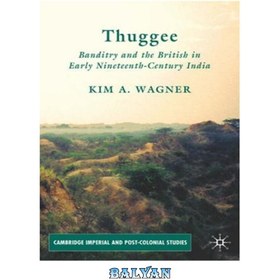 Thuggee

Banditry and the British in Early Nineteenth-Century India

KIM A. WAGNER

CAMBRIDGE IMPERIAL AND POST-COLONIAL STUDIES

BALYAN